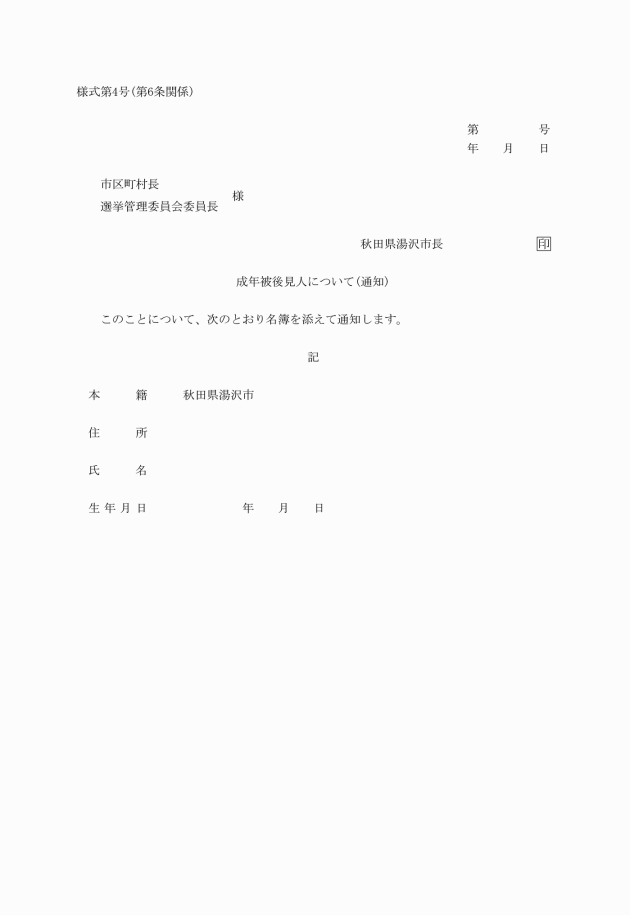 様式第4号(第6条関係)

第　　　号
年　月　日

市区町村長
選挙管理委員会委員長　様

秋田県湯沢市長　　　印

成年被後見人について(通知)

このことについて、次のとおり名簿を添えて通知します。

記

本　籍　秋田県湯沢市

住　所

氏　名

生年月日　　　年　月　日